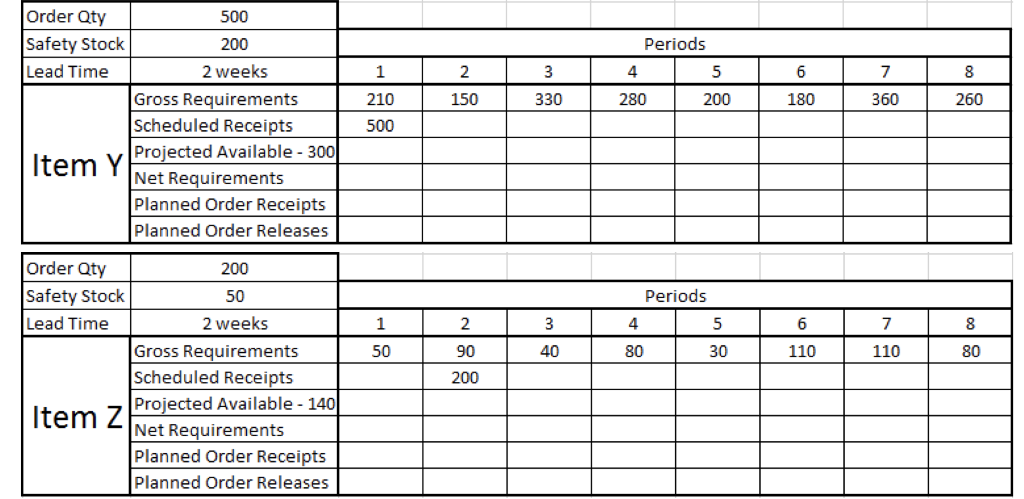 | Order Qty | 500 | | | | | | | | |
|---|---|---|---|---|---|---|---|---|---|
| Safety Stock | 200 | Periods | | | | | | | |
| Lead Time | 2 weeks | 1 | 2 | 3 | 4 | 5 | 6 | 7 | 8 |
| Item Y | Gross Requirements | 210 | 150 | 330 | 280 | 200 | 180 | 360 | 260 |
| | Scheduled Receipts | 500 | | | | | | | |
| | Projected Available - 300 | | | | | | | | |
| | Net Requirements | | | | | | | | |
| | Planned Order Receipts | | | | | | | | |
| | Planned Order Releases | | | | | | | | |

| Order Qty | 200 | | | | | | | | |
|---|---|---|---|---|---|---|---|---|---|
| Safety Stock | 50 | Periods | | | | | | | |
| Lead Time | 2 weeks | 1 | 2 | 3 | 4 | 5 | 6 | 7 | 8 |
| Item Z | Gross Requirements | 50 | 90 | 40 | 80 | 30 | 110 | 110 | 80 |
| | Scheduled Receipts | | 200 | | | | | | |
| | Projected Available - 140 | | | | | | | | |
| | Net Requirements | | | | | | | | |
| | Planned Order Receipts | | | | | | | | |
| | Planned Order Releases | | | | | | | | |